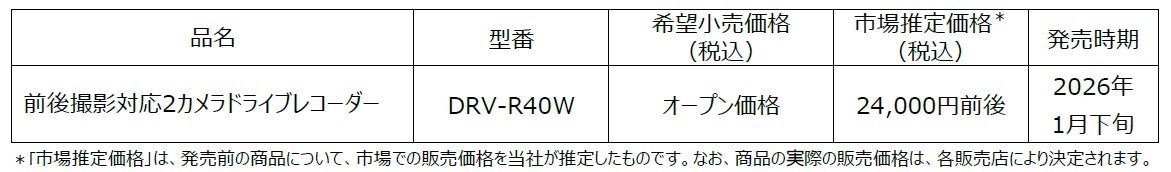 | 品名 | 型番 | 希望小売価格（税込） | 市場推定価格＊（税込） | 発売時期 |
|---|---|---|---|---|
| 前後撮影対応2カメラドライブレコーダー | DRV-R40W | オープン価格 | 24,000円前後 | 2026年1月下旬 |

＊「市場推定価格」は、発売前の商品について、市場での販売価格を当社が推定したものです。なお、商品の実際の販売価格は、各販売店により決定されます。